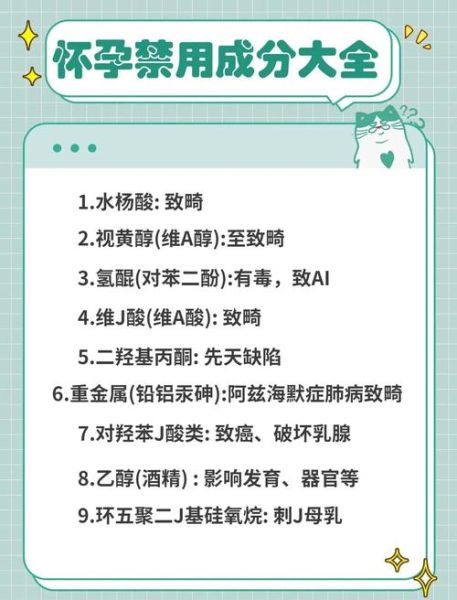 怀孕禁用成分大全

1.水杨酸: 致畸

2.视黄醇(维A醇):至致畸

3.氢醌(对苯二酚):有毒，致AI

4.维J酸(维A酸): 致畸

5.二羟基丙酮: 先天缺陷

6.重金属(铅铝汞砷):阿兹海默症肺病致畸

7.对羟苯J酸类: 致癌、破坏乳腺

8.乙醇(酒精) : 影响发育、器官等

9.环五聚二J基硅氧烷: 刺J母乳